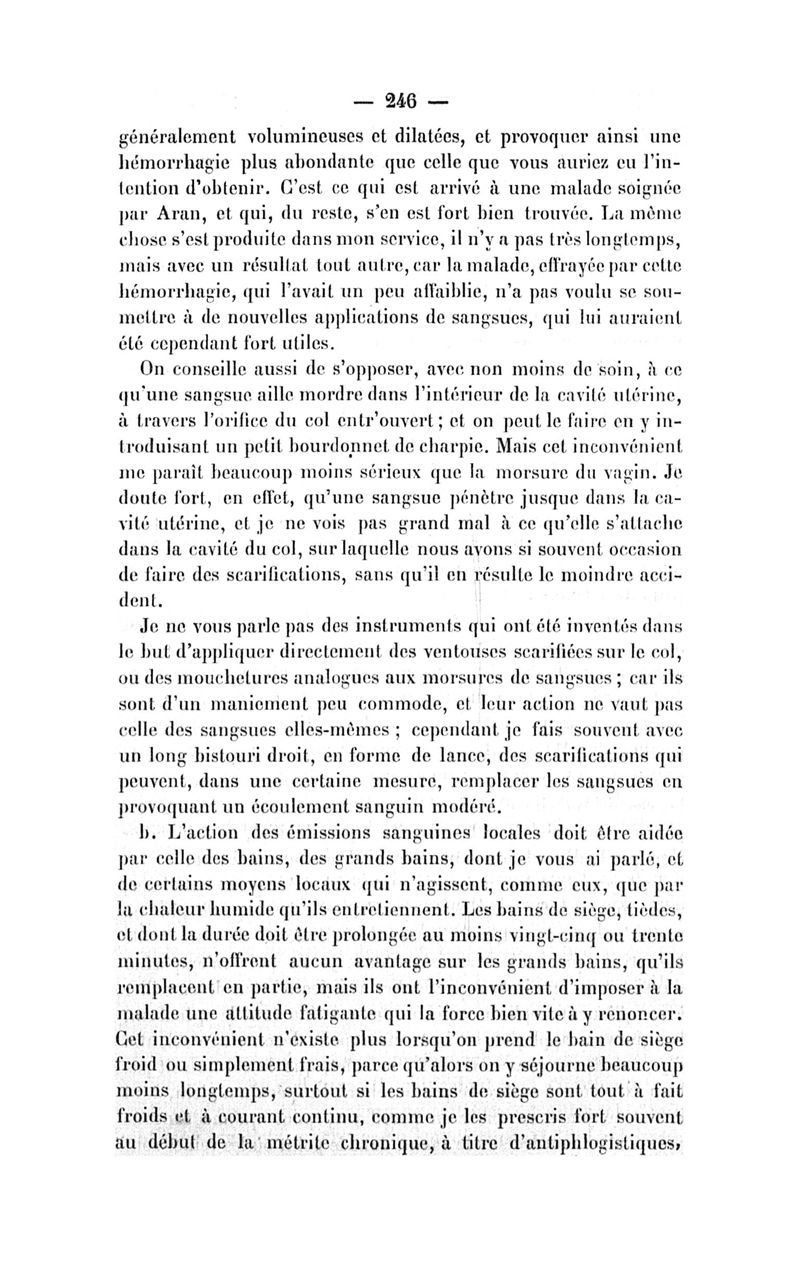 — 246 —

généralement volumineuses et dilatées, et provoquer ainsi une hémorrhagie plus abondante que celle que vous auriez eu l'intention d'obtenir. C'est ce qui est arrivé à une malade soignée par Aran, et qui, du reste, s'en est fort bien trouvée. La même chose s'est produite dans mon service, il n'y a pas très longtemps, mais avec un résultat tout autre, car la malade, effrayée par cette hémorrhagie, qui l'avait un peu affaiblie, n'a pas voulu se soumettre à de nouvelles applications de sangsues, qui lui auraient été cependant fort utiles.

On conseille aussi de s'opposer, avec non moins de soin, à ce qu'une sangsue aille mordre dans l'intérieur de la cavité utérine, à travers l'orifice du col entr'ouvert; et on peut le faire en y introduisant un petit bourdonnet de charpie. Mais cet inconvénient me paraît beaucoup moins sérieux que la morsure du vagin. Je doute fort, en effet, qu'une sangsue pénètre jusque dans la cavité utérine, et je ne vois pas grand mal à ce qu'elle s'attache dans la cavité du col, sur laquelle nous avons si souvent occasion de faire des scarifications, sans qu'il en résulte le moindre accident.

Je ne vous parle pas des instruments qui ont été inventés dans le but d'appliquer directement des ventouses scarifiées sur le col, ou des mouchetures analogues aux morsures de sangsues; car ils sont d'un maniement peu commode, et leur action ne vaut pas celle des sangsues elles-mêmes; cependant je fais souvent avec un long bistouri droit, en forme de lance, des scarifications qui peuvent, dans une certaine mesure, remplacer les sangsues en provoquant un écoulement sanguin modéré.

b. L'action des émissions sanguines locales doit être aidée par celle des bains, des grands bains, dont je vous ai parlé, et de certains moyens locaux qui n'agissent, comme eux, que par la chaleur humide qu'ils entretiennent. Les bains de siège, tièdes, et dont la durée doit être prolongée au moins vingt-cinq ou trente minutes, n'offrent aucun avantage sur les grands bains, qu'ils remplacent en partie, mais ils ont l'inconvénient d'imposer à la malade une attitude fatigante qui la force bien vite à y renoncer. Cet inconvénient n'existe plus lorsqu'on prend le bain de siège froid ou simplement frais, parce qu'alors on y séjourne beaucoup moins longtemps, surtout si les bains de siège sont tout à fait froids et à courant continu, comme je les prescris fort souvent au début de la métrite chronique, à titre d'antiphlogistiques,